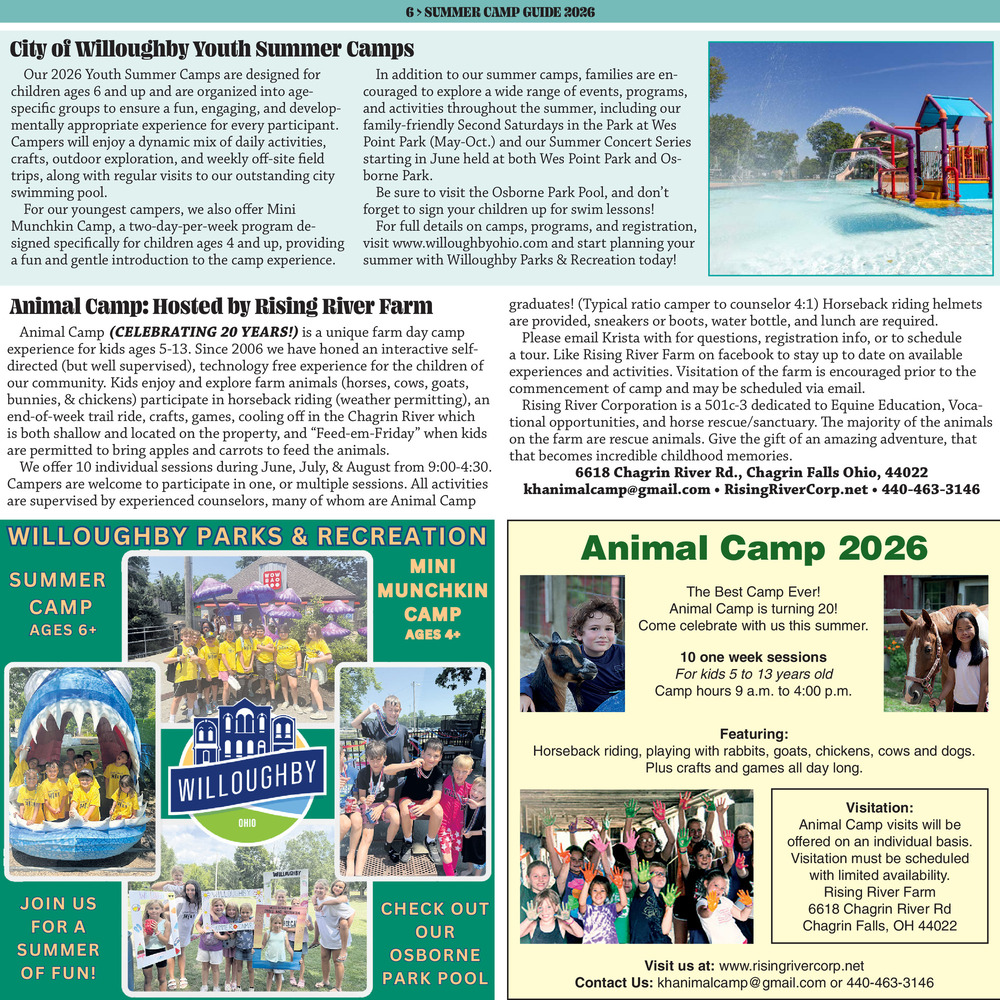 6 > SUMMER CAMP GUIDE 2026

City of Willoughby Youth Summer Camps

Our 2026 Youth Summer Camps are designed for children ages 6 and up and are organized into age-specific groups to ensure a fun, engaging, and developmentally appropriate experience for every participant. Campers will enjoy a dynamic mix of daily activities, crafts, outdoor exploration, and weekly off-site field trips, along with regular visits to our outstanding city swimming pool.

For our youngest campers, we also offer Mini Munchkin Camp, a two-day-per-week program designed specifically for children ages 4 and up, providing a fun and gentle introduction to the camp experience.

In addition to our summer camps, families are encouraged to explore a wide range of events, programs, and activities throughout the summer, including our family-friendly Second Saturdays in the Park at Wes Point Park (May-Oct.) and our Summer Concert Series starting in June held at both Wes Point Park and Osborne Park.

Be sure to visit the Osborne Park Pool, and don't forget to sign your children up for swim lessons!

For full details on camps, programs, and registration, visit www.willoughbyohio.com and start planning your summer with Willoughby Parks & Recreation today!

Animal Camp: Hosted by Rising River Farm

Animal Camp (CELEBRATING 20 YEARS!) is a unique farm day camp experience for kids ages 5-13. Since 2006 we have honed an interactive self-directed (but well supervised), technology free experience for the children of our community. Kids enjoy and explore farm animals (horses, cows, goats, bunnies, & chickens) participate in horseback riding (weather permitting), an end-of-week trail ride, crafts, games, cooling off in the Chagrin River which is both shallow and located on the property, and "Feed-em-Friday" when kids are permitted to bring apples and carrots to feed the animals.

We offer 10 individual sessions during June, July, & August from 9:00-4:30. Campers are welcome to participate in one, or multiple sessions. All activities are supervised by experienced counselors, many of whom are Animal Camp graduates! (Typical ratio camper to counselor 4:1) Horseback riding helmets are provided, sneakers or boots, water bottle, and lunch are required.

Please email Krista with for questions, registration info, or to schedule a tour. Like Rising River Farm on facebook to stay up to date on available experiences and activities. Visitation of the farm is encouraged prior to the commencement of camp and may be scheduled via email.

Rising River Corporation is a 501c-3 dedicated to Equine Education, Vocational opportunities, and horse rescue/sanctuary. The majority of the animals on the farm are rescue animals. Give the gift of an amazing adventure, that that becomes incredible childhood memories.

6618 Chagrin River Rd., Chagrin Falls Ohio, 44022
khanimalcamp@gmail.com • RisingRiverCorp.net • 440-463-3146

WILLOUGHBY PARKS & RECREATION

SUMMER CAMP AGES 6+

MINI MUNCHKIN CAMP AGES 4+

WILLOUGHBY OHIO

JOIN US FOR A SUMMER OF FUN!

CHECK OUT OUR OSBORNE PARK POOL

Animal Camp 2026

The Best Camp Ever!
Animal Camp is turning 20!
Come celebrate with us this summer.

10 one week sessions
For kids 5 to 13 years old
Camp hours 9 a.m. to 4:00 p.m.

Featuring:
Horseback riding, playing with rabbits, goats, chickens, cows and dogs.
Plus crafts and games all day long.

Visitation:
Animal Camp visits will be offered on an individual basis. Visitation must be scheduled with limited availability.
Rising River Farm
6618 Chagrin River Rd
Chagrin Falls, OH 44022

Visit us at: www.risingrivercorp.net
Contact Us: khanimalcamp@gmail.com or 440-463-3146